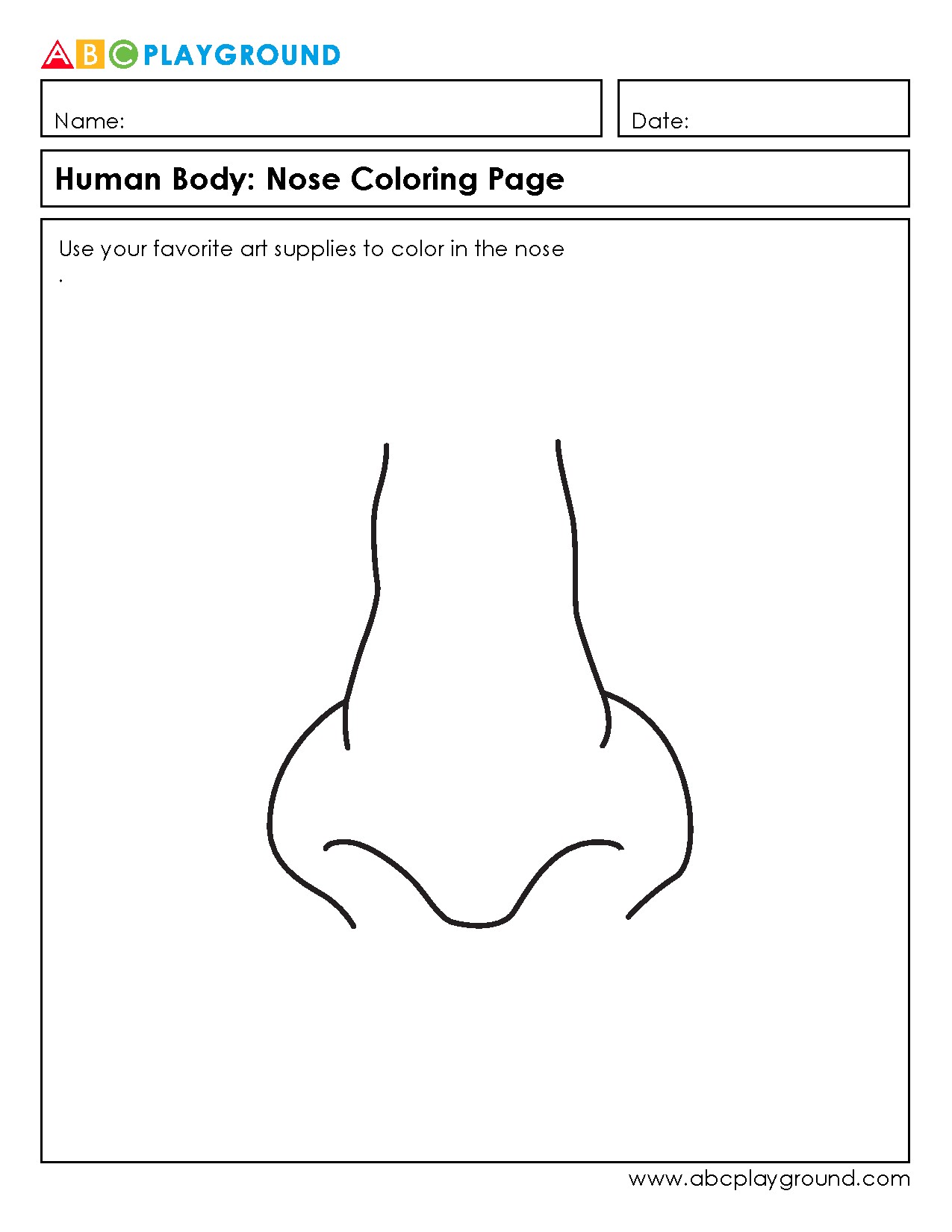 ABC PLAYGROUND

Name:

Date:

Human Body: Nose Coloring Page

Use your favorite art supplies to color in the nose
.

www.abcplayground.com